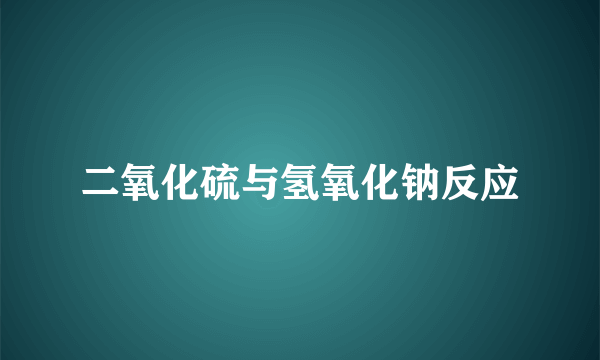 二氧化硫与氢氧化钠反应